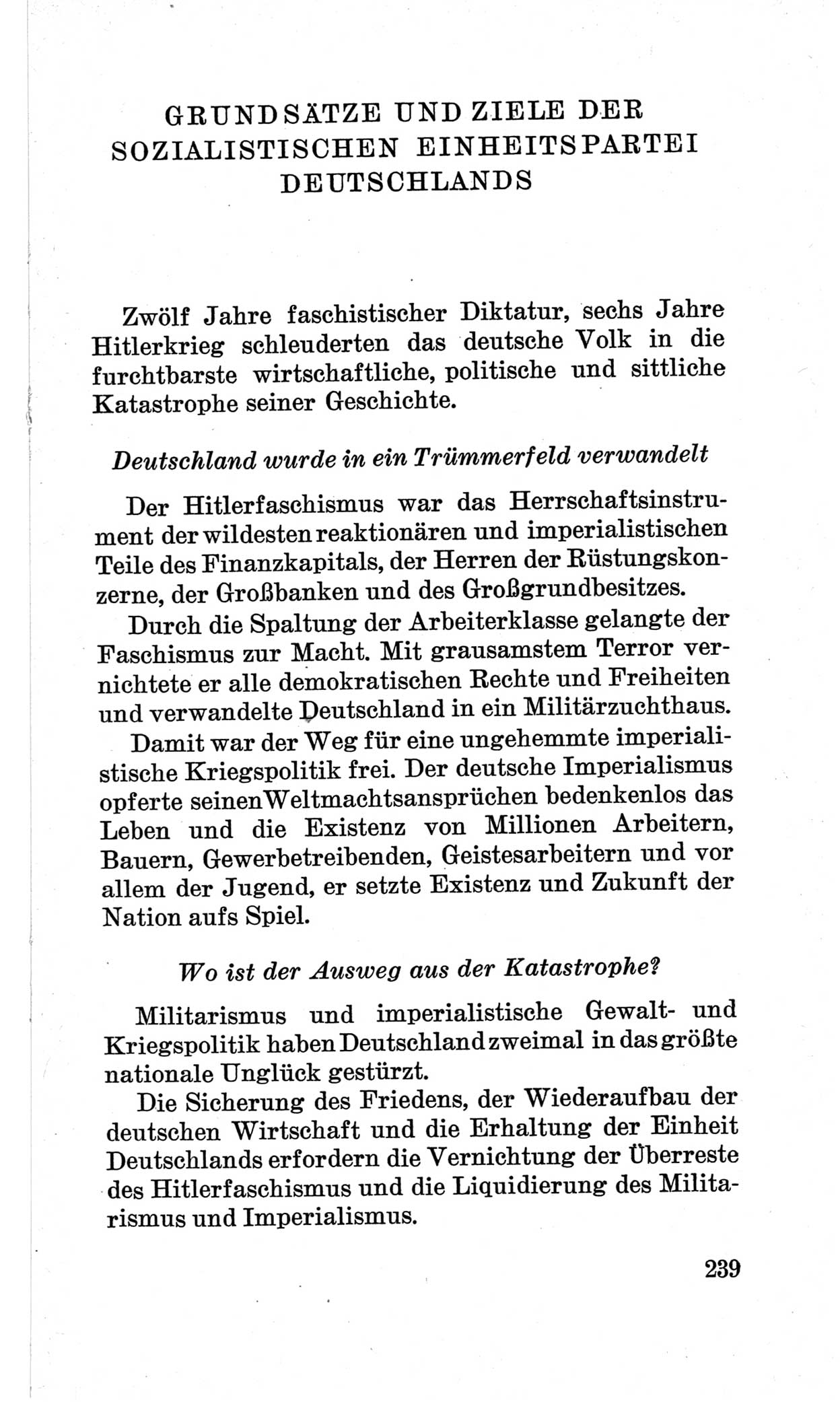 GRUNDSÄTZE UND ZIELE DER SOZIALISTISCHEN EINHEITSPARTEI DEUTSCHLANDS

Zwölf Jahre faschistischer Diktatur, sechs Jahre Hitlerkrieg schleuderten das deutsche Volk in die furchtbarste wirtschaftliche, politische und sittliche Katastrophe seiner Geschichte.

Deutschland wurde in ein Trümmerfeld verwandelt

Der Hitlerfaschismus war das Herrschaftsinstrument der wildesten reaktionären und imperialistischen Teile des Finanzkapitals, der Herren der Rüstungskonzerne, der Großbanken und des Großgrundbesitzes.

Durch die Spaltung der Arbeiterklasse gelangte der Faschismus zur Macht. Mit grausamstem Terror vernichtete er alle demokratischen Rechte und Freiheiten und verwandelte Deutschland in ein Militärzuchthaus.

Damit war der Weg für eine ungehemmte imperialistische Kriegspolitik frei. Der deutsche Imperialismus opferte seinen Weltmachtsansprüchen bedenkenlos das Leben und die Existenz von Millionen Arbeitern, Bauern, Gewerbetreibenden, Geistesarbeitern und vor allem der Jugend, er setzte Existenz und Zukunft der Nation aufs Spiel.

Wo ist der Ausweg aus der Katastrophe?

Militarismus und imperialistische Gewalt- und Kriegspolitik haben Deutschland zweimal in das größte nationale Unglück gestürzt.

Die Sicherung des Friedens, der Wiederaufbau der deutschen Wirtschaft und die Erhaltung der Einheit Deutschlands erfordern die Vernichtung der Überreste des Hitlerfaschismus und die Liquidierung des Militarismus und Imperialismus.

239